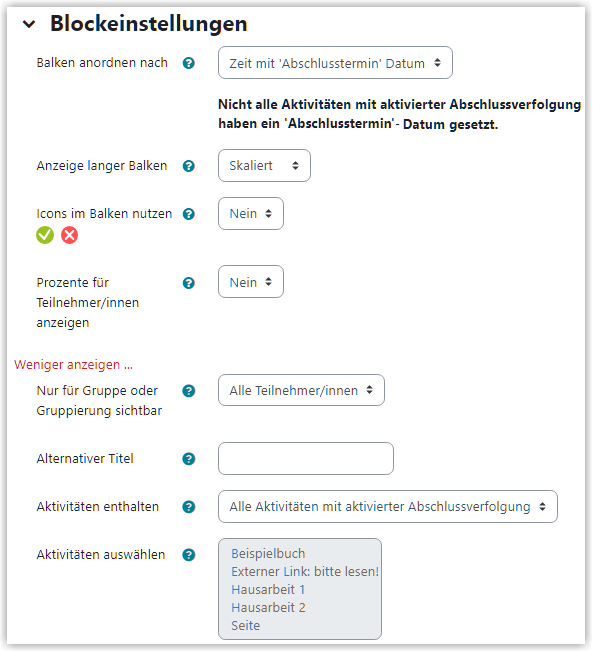 Blockeinstellungen

Balken anordnen nach

Zeit mit 'Abschlusstermin' Datum

Nicht alle Aktivitäten mit aktivierter Abschlussverfolgung haben ein 'Abschlusstermin'- Datum gesetzt.

Anzeige langer Balken

Skaliert

Icons im Balken nutzen

Nein

Prozente für Teilnehmer/innen anzeigen

Nein

Weniger anzeigen ...

Nur für Gruppe oder Gruppierung sichtbar

Alle Teilnehmer/innen

Alternativer Titel

Aktivitäten enthalten

Alle Aktivitäten mit aktivierter Abschlussverfolgung

Aktivitäten auswählen

Beispielbuch
Externer Link: bitte lesen!
Hausarbeit 1
Hausarbeit 2
Seite